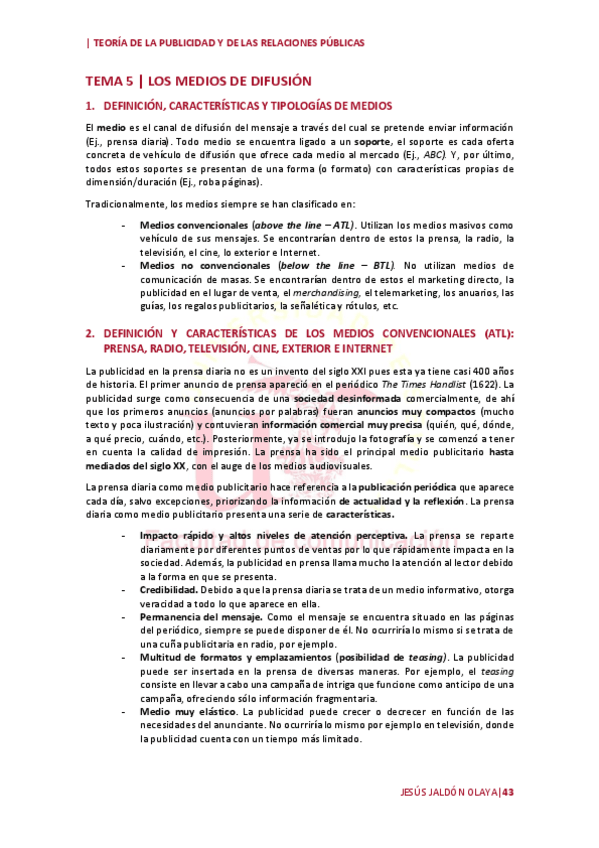 | TEORÍA DE LA PUBLICIDAD Y DE LAS RELACIONES PÚBLICAS

TEMA 5 | LOS MEDIOS DE DIFUSIÓN

1. DEFINICIÓN, CARACTERÍSTICAS Y TIPOLOGÍAS DE MEDIOS

El medio es el canal de difusión del mensaje a través del cual se pretende enviar información (Ej., prensa diaria). Todo medio se encuentra ligado a un soporte, el soporte es cada oferta concreta de vehículo de difusión que ofrece cada medio al mercado (Ej., ABC). Y, por último, todos estos soportes se presentan de una forma (o formato) con características propias de dimensión/duración (Ej., roba páginas).

Tradicionalmente, los medios siempre se han clasificado en:

- Medios convencionales (above the line – ATL). Utilizan los medios masivos como vehículo de sus mensajes. Se encontrarían dentro de estos la prensa, la radio, la televisión, el cine, lo exterior e Internet.
- Medios no convencionales (below the line – BTL). No utilizan medios de comunicación de masas. Se encontrarían dentro de estos el marketing directo, la publicidad en el lugar de venta, el merchandising, el telemarketing, los anuarios, las guías, los regalos publicitarios, la señalética y rótulos, etc.

2. DEFINICIÓN Y CARACTERÍSTICAS DE LOS MEDIOS CONVENCIONALES (ATL): PRENSA, RADIO, TELEVISIÓN, CINE, EXTERIOR E INTERNET

La publicidad en la prensa diaria no es un invento del siglo XXI pues esta ya tiene casi 400 años de historia. El primer anuncio de prensa apareció en el periódico The Times Handlist (1622). La publicidad surge como consecuencia de una sociedad desinformada comercialmente, de ahí que los primeros anuncios (anuncios por palabras) fueran anuncios muy compactos (mucho texto y poca ilustración) y contuvieran información comercial muy precisa (quién, qué, dónde, a qué precio, cuándo, etc.). Posteriormente, ya se introdujo la fotografía y se comenzó a tener en cuenta la calidad de impresión. La prensa ha sido el principal medio publicitario hasta mediados del siglo XX, con el auge de los medios audiovisuales.

La prensa diaria como medio publicitario hace referencia a la publicación periódica que aparece cada día, salvo excepciones, priorizando la información de actualidad y la reflexión. La prensa diaria como medio publicitario presenta una serie de características.

- Impacto rápido y altos niveles de atención perceptiva. La prensa se reparte diariamente por diferentes puntos de ventas por lo que rápidamente impacta en la sociedad. Además, la publicidad en prensa llama mucho la atención al lector debido a la forma en que se presenta.
- Credibilidad. Debido a que la prensa diaria se trata de un medio informativo, otorga veracidad a todo lo que aparece en ella.
- Permanencia del mensaje. Como el mensaje se encuentra situado en las páginas del periódico, siempre se puede disponer de él. No ocurriría lo mismo si se trata de una cuña publicitaria en radio, por ejemplo.
- Multitud de formatos y emplazamientos (posibilidad de teasing). La publicidad puede ser insertada en la prensa de diversas maneras. Por ejemplo, el teasing consiste en llevar a cabo una campaña de intriga que funcione como anticipo de una campaña, ofreciendo sólo información fragmentaria.
- Medio muy elástico. La publicidad puede crecer o decrecer en función de las necesidades del anunciante. No ocurriría lo mismo por ejemplo en televisión, donde la publicidad cuenta con un tiempo más limitado.

JESÚS JALDÓN OLAYA | 43